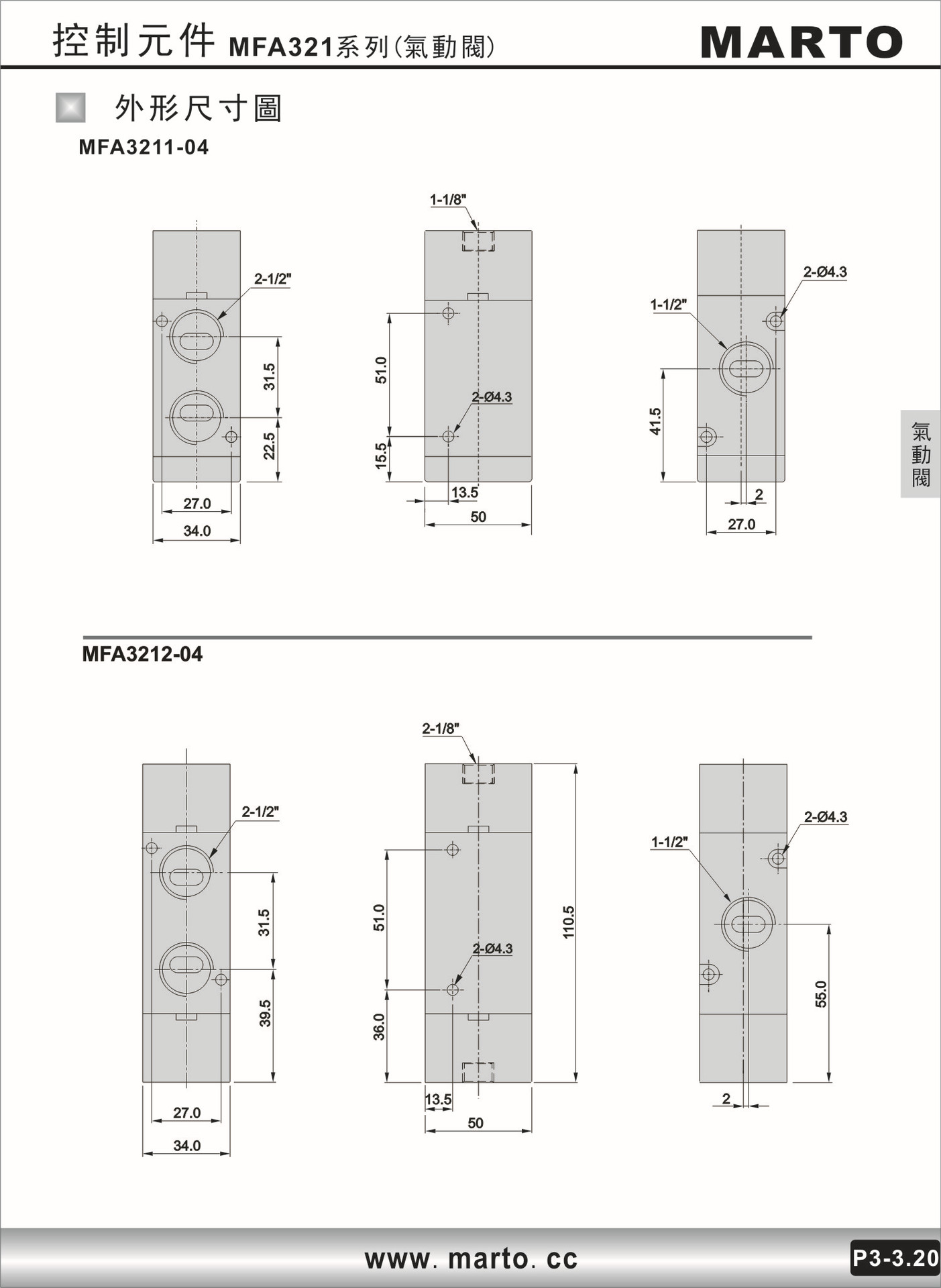 控制元件 MFA321系列(氣動閥)

MARTO

外形尺寸圖

MFA3211-04

2-1/2"
31.5
22.5
27.0
34.0

1-1/8"
51.0
2-Ø4.3
15.5
13.5
50

2-Ø4.3
1-1/2"
41.5
2
27.0

氣動閥

MFA3212-04

2-1/2"
31.5
39.5
27.0
34.0

2-1/8"
51.0
2-Ø4.3
36.0
110.5
13.5
50

2-Ø4.3
1-1/2"
55.0
2

www. marto. cc

P3-3.20